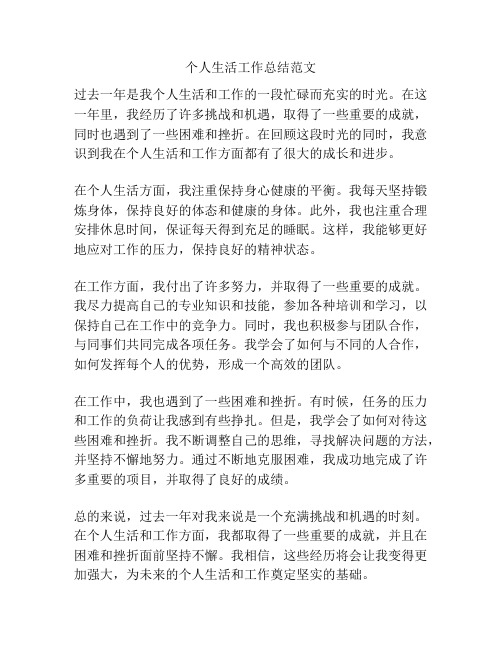 个人生活工作总结范文

过去一年是我个人生活和工作的一段忙碌而充实的时光。在这一年里，我经历了许多挑战和机遇，取得了一些重要的成就，同时也遇到了一些困难和挫折。在回顾这段时光的同时，我意识到我在个人生活和工作方面都有了很大的成长和进步。

在个人生活方面，我注重保持身心健康的平衡。我每天坚持锻炼身体，保持良好的体态和健康的身体。此外，我也注重合理安排休息时间，保证每天得到充足的睡眠。这样，我能够更好地应对工作的压力，保持良好的精神状态。

在工作方面，我付出了许多努力，并取得了一些重要的成就。我尽力提高自己的专业知识和技能，参加各种培训和学习，以保持自己在工作中的竞争力。同时，我也积极参与团队合作，与同事们共同完成各项任务。我学会了如何与不同的人合作，如何发挥每个人的优势，形成一个高效的团队。

在工作中，我也遇到了一些困难和挫折。有时候，任务的压力和工作的负荷让我感到有些挣扎。但是，我学会了如何对待这些困难和挫折。我不断调整自己的思维，寻找解决问题的方法，并坚持不懈地努力。通过不断地克服困难，我成功地完成了许多重要的项目，并取得了良好的成绩。

总的来说，过去一年对我来说是一个充满挑战和机遇的时刻。在个人生活和工作方面，我都取得了一些重要的成就，并且在困难和挫折面前坚持不懈。我相信，这些经历将会让我变得更加强大，为未来的个人生活和工作奠定坚实的基础。